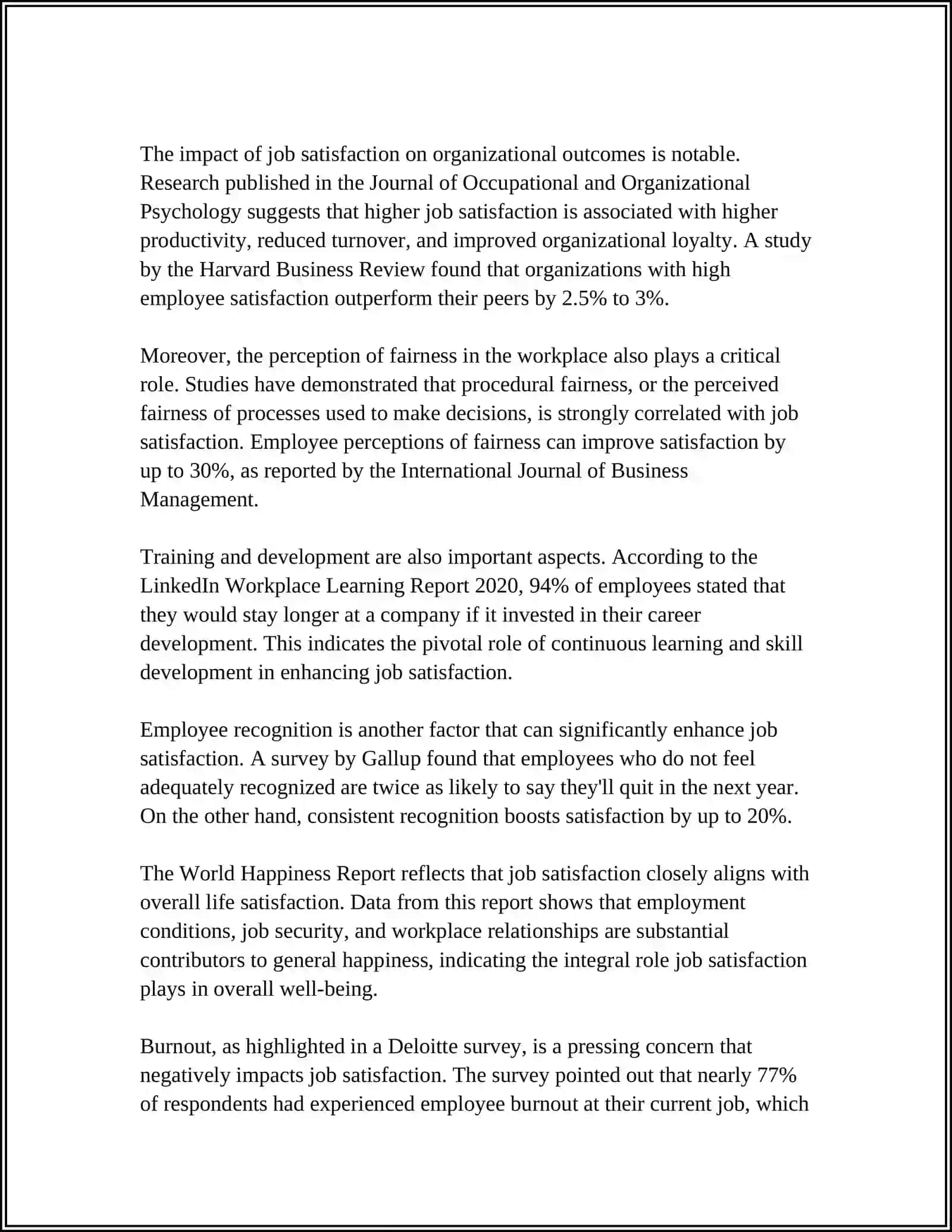 The impact of job satisfaction on organizational outcomes is notable. Research published in the Journal of Occupational and Organizational Psychology suggests that higher job satisfaction is associated with higher productivity, reduced turnover, and improved organizational loyalty. A study by the Harvard Business Review found that organizations with high employee satisfaction outperform their peers by 2.5% to 3%.

Moreover, the perception of fairness in the workplace also plays a critical role. Studies have demonstrated that procedural fairness, or the perceived fairness of processes used to make decisions, is strongly correlated with job satisfaction. Employee perceptions of fairness can improve satisfaction by up to 30%, as reported by the International Journal of Business Management.

Training and development are also important aspects. According to the LinkedIn Workplace Learning Report 2020, 94% of employees stated that they would stay longer at a company if it invested in their career development. This indicates the pivotal role of continuous learning and skill development in enhancing job satisfaction.

Employee recognition is another factor that can significantly enhance job satisfaction. A survey by Gallup found that employees who do not feel adequately recognized are twice as likely to say they'll quit in the next year. On the other hand, consistent recognition boosts satisfaction by up to 20%.

The World Happiness Report reflects that job satisfaction closely aligns with overall life satisfaction. Data from this report shows that employment conditions, job security, and workplace relationships are substantial contributors to general happiness, indicating the integral role job satisfaction plays in overall well-being.

Burnout, as highlighted in a Deloitte survey, is a pressing concern that negatively impacts job satisfaction. The survey pointed out that nearly 77% of respondents had experienced employee burnout at their current job, which